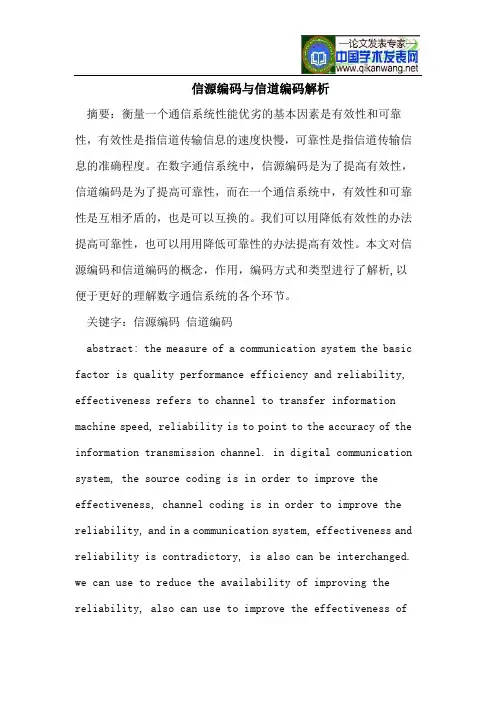 —论文发表专家—
中国学术发表网
www.qikanwang.net

信源编码与信道编码解析

摘要：衡量一个通信系统性能优劣的基本因素是有效性和可靠性，有效性是指信道传输信息的速度快慢，可靠性是指信道传输信息的准确程度。在数字通信系统中，信源编码是为了提高有效性，信道编码是为了提高可靠性，而在一个通信系统中，有效性和可靠性是互相矛盾的，也是可以互换的。我们可以用降低有效性的办法提高可靠性，也可以用用降低可靠性的办法提高有效性。本文对信源编码和信道编码的概念，作用，编码方式和类型进行了解析,以便于更好的理解数字通信系统的各个环节。

关键字：信源编码 信道编码

abstract: the measure of a communication system the basic factor is quality performance efficiency and reliability, effectiveness refers to channel to transfer information machine speed, reliability is to point to the accuracy of the information transmission channel. in digital communication system, the source coding is in order to improve the effectiveness, channel coding is in order to improve the reliability, and in a communication system, effectiveness and reliability is contradictory, is also can be interchanged. we can use to reduce the availability of improving the reliability, also can use to improve the effectiveness of